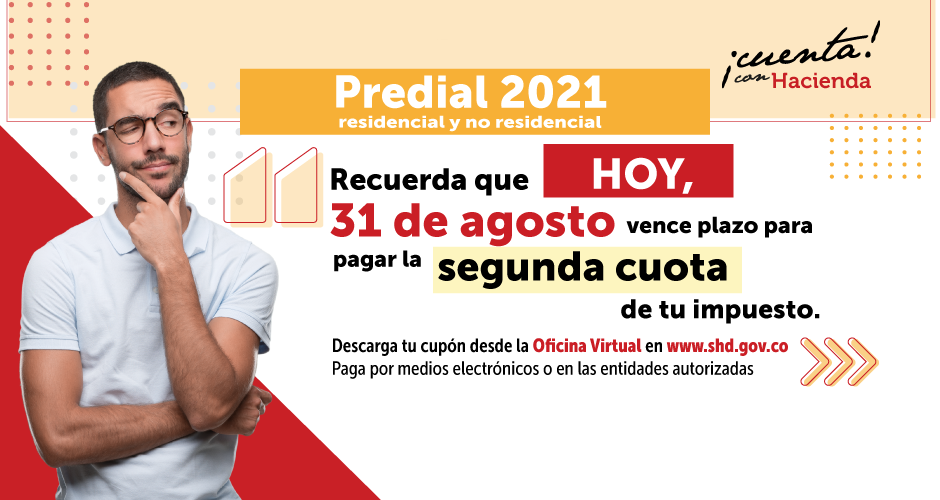 ¡cuenta! con Hacienda

Predial 2021
residencial y no residencial

Recuerda que HOY, 31 de agosto vence plazo para pagar la segunda cuota de tu impuesto.

Descarga tu cupón desde la Oficina Virtual en www.shd.gov.co
Paga por medios electrónicos o en las entidades autorizadas